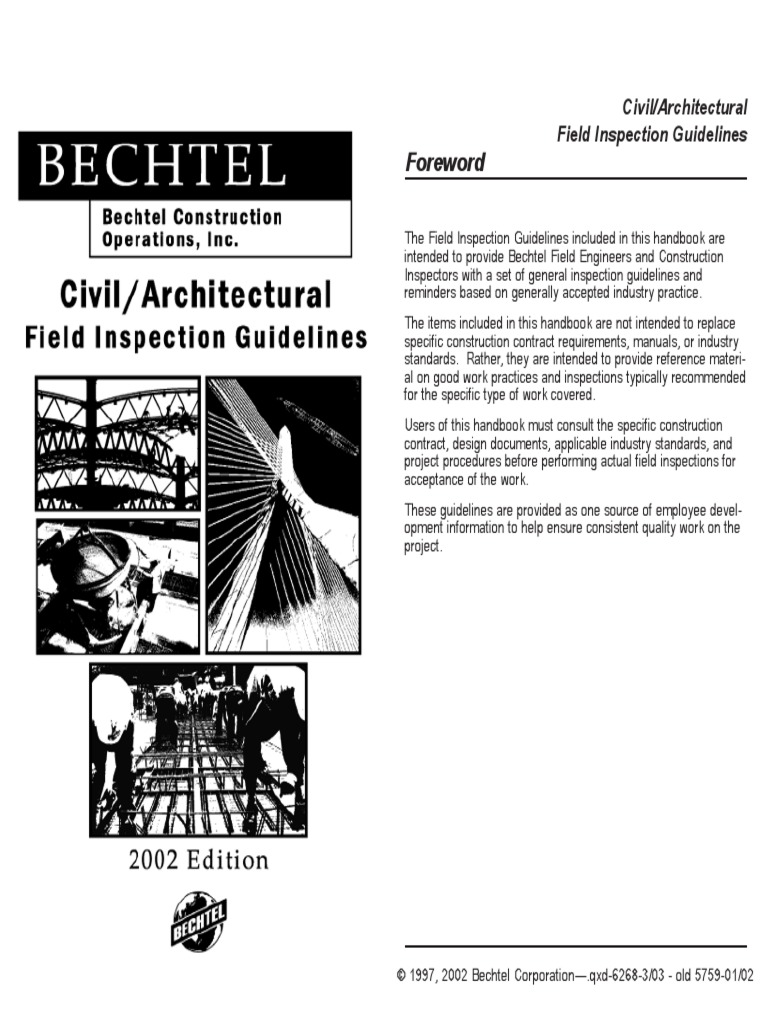 BECHTEL

Bechtel Construction Operations, Inc.

Civil/Architectural

Field Inspection Guidelines

2002 Edition

BECHTEL

Civil/Architectural
Field Inspection Guidelines

Foreword

The Field Inspection Guidelines included in this handbook are intended to provide Bechtel Field Engineers and Construction Inspectors with a set of general inspection guidelines and reminders based on generally accepted industry practice.

The items included in this handbook are not intended to replace specific construction contract requirements, manuals, or industry standards. Rather, they are intended to provide reference material on good work practices and inspections typically recommended for the specific type of work covered.

Users of this handbook must consult the specific construction contract, design documents, applicable industry standards, and project procedures before performing actual field inspections for acceptance of the work.

These guidelines are provided as one source of employee development information to help ensure consistent quality work on the project.

© 1997, 2002 Bechtel Corporation—.qxd-6268-3/03 - old 5759-01/02